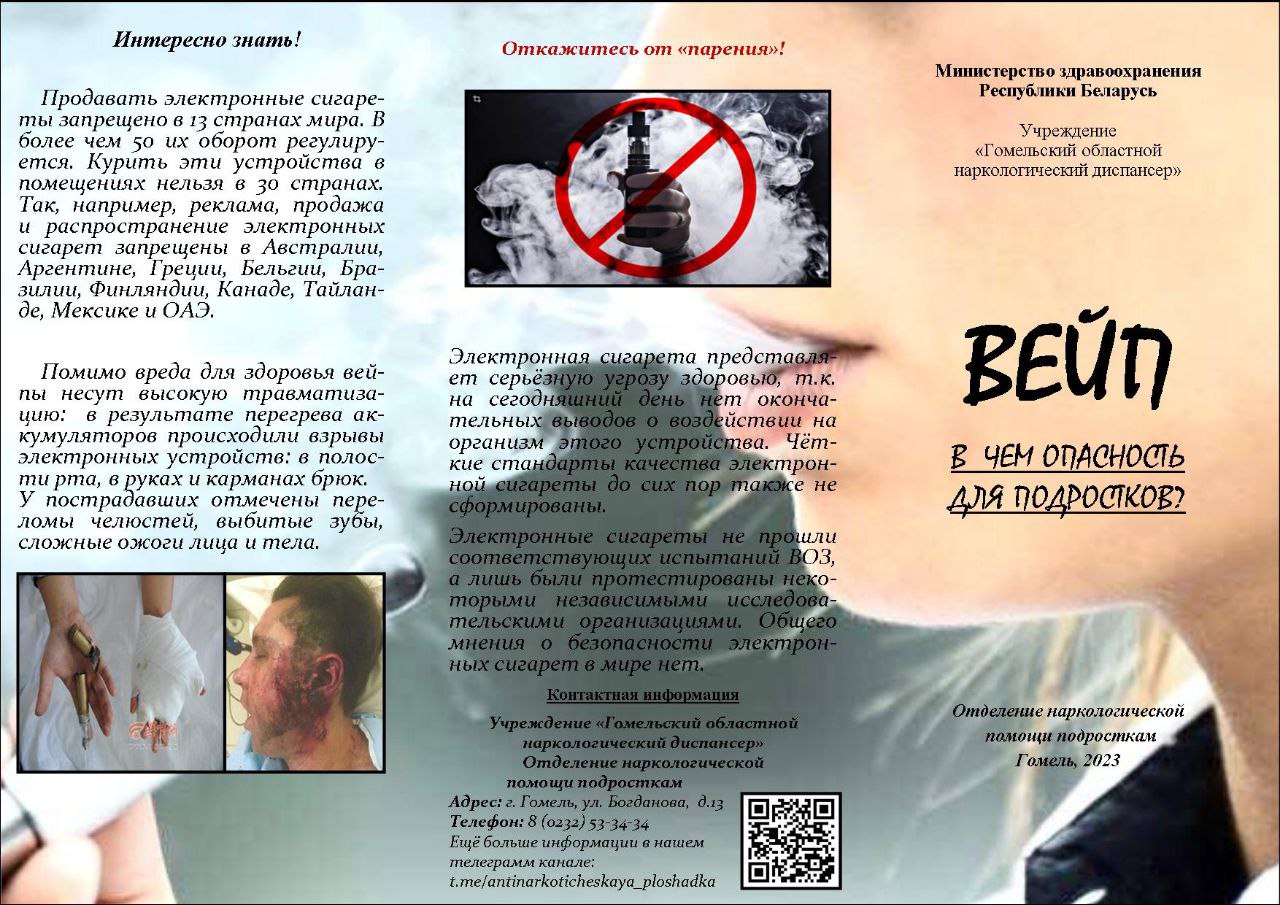 Интересно знать!

Продавать электронные сигареты запрещено в 13 странах мира. В более чем 50 их оборот регулируется. Курить эти устройства в помещениях нельзя в 30 странах. Так, например, реклама, продажа и распространение электронных сигарет запрещены в Австралии, Аргентине, Греции, Бельгии, Бразилии, Финляндии, Канаде, Тайланде, Мексике и ОАЭ.

Помимо вреда для здоровья вейпы несут высокую травматизацию: в результате перегрева аккумуляторов происходили взрывы электронных устройств: в полости рта, в руках и карманах брюк. У пострадавших отмечены переломы челюстей, выбитые зубы, сложные ожоги лица и тела.

Откажитесь от «парения»!

Электронная сигарета представляет серьёзную угрозу здоровью, т.к. на сегодняшний день нет окончательных выводов о воздействии на организм этого устройства. Чёткие стандарты качества электронной сигареты до сих пор также не сформированы.

Электронные сигареты не прошли соответствующих испытаний ВОЗ, а лишь были протестированы некоторыми независимыми исследовательскими организациями. Общего мнения о безопасности электронных сигарет в мире нет.

Контактная информация

Учреждение «Гомельский областной наркологический диспансер»
Отделение наркологической помощи подросткам
Адрес: г. Гомель, ул. Богданова, д.13
Телефон: 8 (0232) 53-34-34
Ещё больше информации в нашем телеграмм канале:
t.me/antinarkoticheskaya_ploshadka

Министерство здравоохранения Республики Беларусь

Учреждение
«Гомельский областной наркологический диспансер»

ВЕЙП

В ЧЕМ ОПАСНОСТЬ ДЛЯ ПОДРОСТКОВ?

Отделение наркологической помощи подросткам
Гомель, 2023